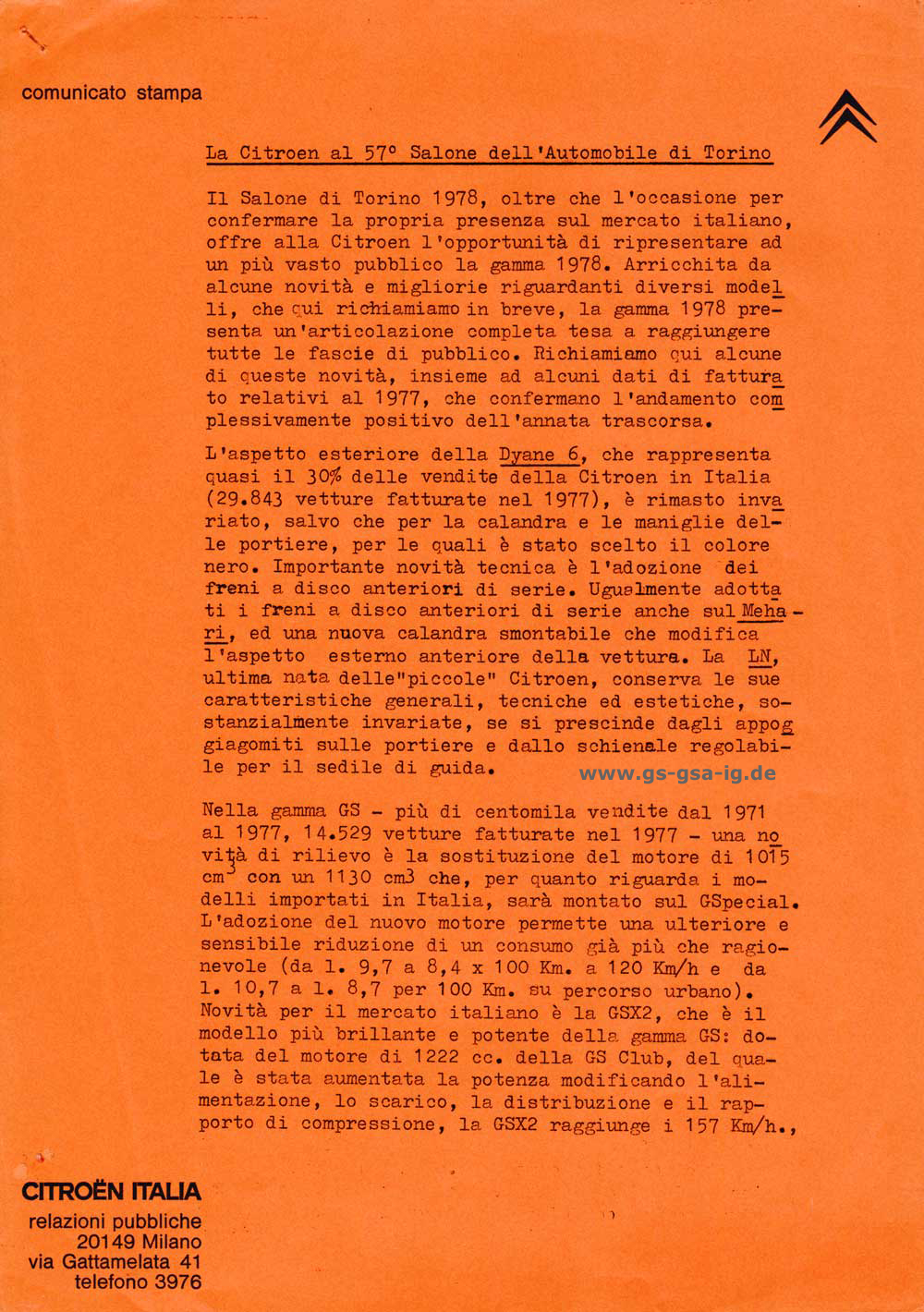 comunicato stampa

La Citroen al 57° Salone dell'Automobile di Torino

Il Salone di Torino 1978, oltre che l'occasione per confermare la propria presenza sul mercato italiano, offre alla Citroen l'opportunità di ripresentare ad un più vasto pubblico la gamma 1978. Arricchita da alcune novità e migliorie riguardanti diversi modelli, che qui richiamiamo in breve, la gamma 1978 presenta un'articolazione completa tesa a raggiungere tutte le fascie di pubblico. Richiamiamo qui alcune di queste novità, insieme ad alcuni dati di fatturato relativi al 1977, che confermano l'andamento complessivamente positivo dell'annata trascorsa.

L'aspetto esteriore della Dyane 6, che rappresenta quasi il 30% delle vendite della Citroen in Italia (29.843 vetture fatturate nel 1977), è rimasto invariato, salvo che per la calandra e le maniglie delle portiere, per le quali è stato scelto il colore nero. Importante novità tecnica è l'adozione dei freni a disco anteriori di serie. Ugualmente adottati i freni a disco anteriori di serie anche sul Mehari, ed una nuova calandra smontabile che modifica l'aspetto esterno anteriore della vettura. La LN, ultima nata delle"piccole" Citroen, conserva le sue caratteristiche generali, tecniche ed estetiche, sostanzialmente invariate, se si prescinde dagli appoggiagomiti sulle portiere e dallo schienale regolabile per il sedile di guida.

www.gs-gsa-ig.de

Nella gamma GS - più di centomila vendite dal 1971 al 1977, 14.529 vetture fatturate nel 1977 - una novità di rilievo è la sostituzione del motore di 1015 $cm^3$ con un 1130 cm3 che, per quanto riguarda i modelli importati in Italia, sarà montato sul GSpecial. L'adozione del nuovo motore permette una ulteriore e sensibile riduzione di un consumo già più che ragionevole (da l. 9,7 a 8,4 x 100 Km. a 120 Km/h e da l. 10,7 a l. 8,7 per 100 Km. su percorso urbano). Novità per il mercato italiano è la GSX2, che è il modello più brillante e potente della gamma GS: dotata del motore di 1222 cc. della GS Club, del quale è stata aumentata la potenza modificando l'alimentazione, lo scarico, la distribuzione e il rapporto di compressione, la GSX2 raggiunge i 157 Km/h.,

CITROËN ITALIA
relazioni pubbliche
20149 Milano
via Gattamelata 41
telefono 3976